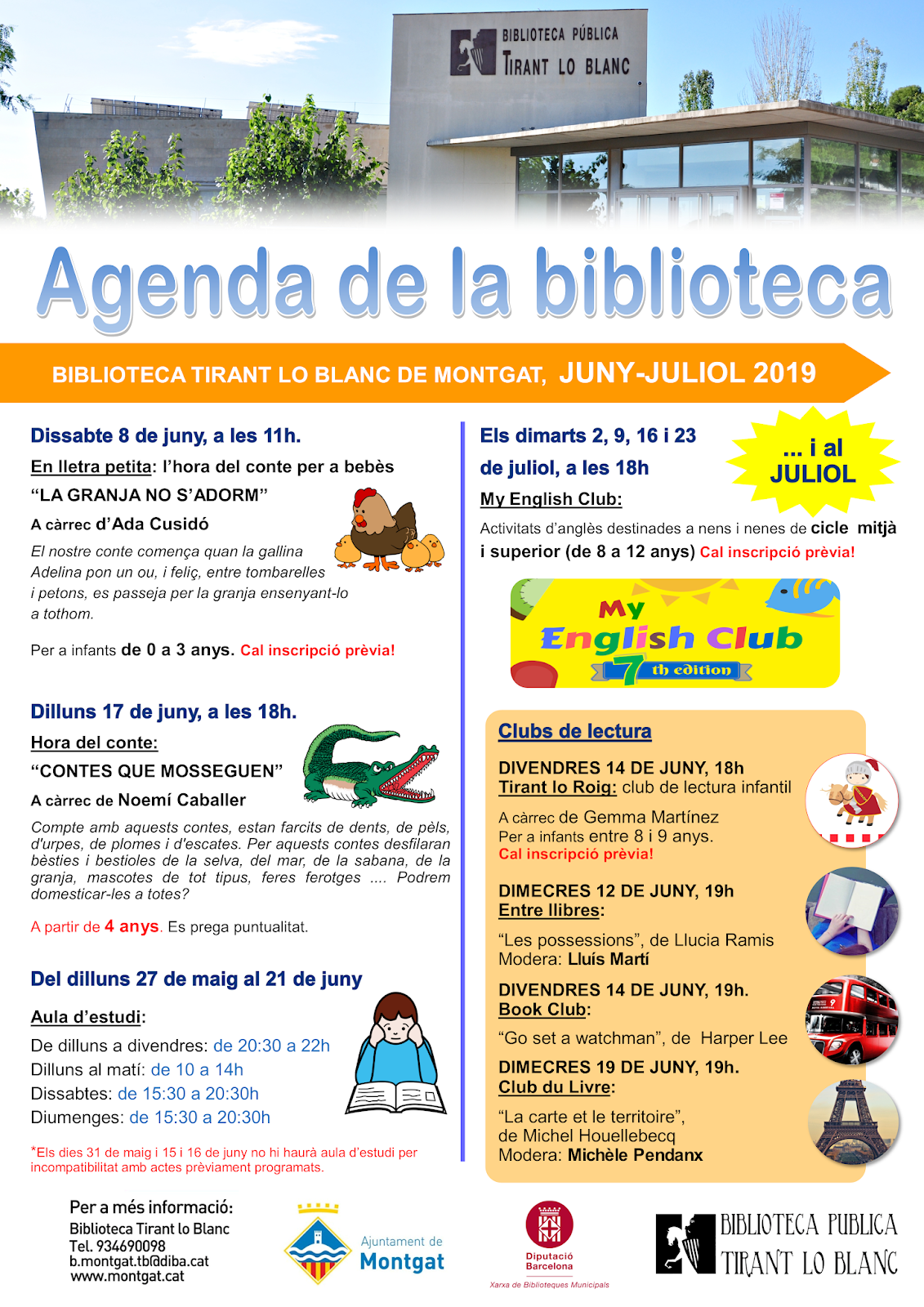 BIBLIOTECA PÚBLICA
TIRANT LO BLANC

Agenda de la biblioteca

BIBLIOTECA TIRANT LO BLANC DE MONTGAT, JUNY-JULIOL 2019

Dissabte 8 de juny, a les 11h.
En lletra petita: l'hora del conte per a bebès
"LA GRANJA NO S'ADORM"
A càrrec d'Ada Cusidó
El nostre conte comença quan la gallina Adelina pon un ou, i feliç, entre tombarelles i petons, es passeja per la granja ensenyant-lo a tothom.

Per a infants de 0 a 3 anys. Cal inscripció prèvia!

Dilluns 17 de juny, a les 18h.
Hora del conte:
"CONTES QUE MOSSEGUEN"
A càrrec de Noemí Caballer
Compte amb aquests contes, estan farcits de dents, de pèls, d'urpes, de plomes i d'escates. Per aquests contes desfilaran bèsties i bestioles de la selva, del mar, de la sabana, de la granja, mascotes de tot tipus, feres ferotges .... Podrem domesticar-les a totes?

A partir de 4 anys. Es prega puntualitat.

Del dilluns 27 de maig al 21 de juny
Aula d'estudi:
De dilluns a divendres: de 20:30 a 22h
Dilluns al matí: de 10 a 14h
Dissabtes: de 15:30 a 20:30h
Diumenges: de 15:30 a 20:30h

*Els dies 31 de maig i 15 i 16 de juny no hi haurà aula d'estudi per incompatibilitat amb actes prèviament programats.

Els dimarts 2, 9, 16 i 23 de juliol, a les 18h
... i al JULIOL
My English Club:
Activitats d'anglès destinades a nens i nenes de cicle mitjà i superior (de 8 a 12 anys) Cal inscripció prèvia!

My English Club
7 th edition

Clubs de lectura
DIVENDRES 14 DE JUNY, 18h
Tirant lo Roig: club de lectura infantil
A càrrec de Gemma Martínez
Per a infants entre 8 i 9 anys.
Cal inscripció prèvia!

DIMECRES 12 DE JUNY, 19h
Entre llibres:
"Les possessions", de Llucia Ramis
Modera: Lluís Martí

DIVENDRES 14 DE JUNY, 19h.
Book Club:
"Go set a watchman", de Harper Lee

DIMECRES 19 DE JUNY, 19h.
Club du Livre:
"La carte et le territoire", de Michel Houellebecq
Modera: Michèle Pendanx

Per a més informació:
Biblioteca Tirant lo Blanc
Tel. 934690098
b.montgat.tb@diba.cat
www.montgat.cat

Ajuntament de Montgat

Diputació Barcelona
Xarxa de Biblioteques Municipals

BIBLIOTECA PUBLICA
TIRANT LO BLANC